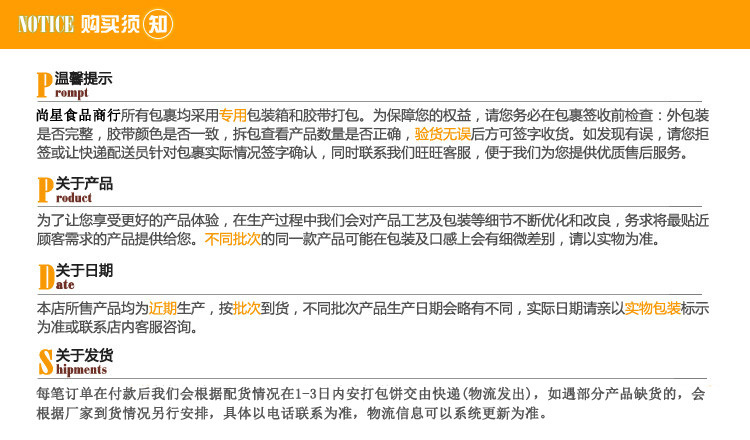 NOTICE 购买须知

温馨提示
Prompt

尚星食品商行所有包裹均采用专用包装箱和胶带打包。为保障您的权益，请您务必在包裹签收前检查：外包装是否完整，胶带颜色是否一致，拆包查看产品数量是否正确，验货无误后方可签字收货。如发现有误，请您拒签或让快递配送员针对包裹实际情况签字确认，同时联系我们旺旺客服，便于我们为您提供优质售后服务。

关于产品
Product

为了让您享受更好的产品体验，在生产过程中我们会对产品工艺及包装等细节不断优化和改良，务求将最贴近顾客需求的产品提供给您。不同批次的同一款产品可能在包装及口感上会有细微差别，请以实物为准。

关于日期
Date

本店所售产品均为近期生产，按批次到货，不同批次产品生产日期会略有不同，实际日期请亲以实物包装标示为准或联系店内客服咨询。

关于发货
Shipments

每笔订单在付款后我们会根据配货情况在1-3日内安打包饼交由快递(物流发出)，如遇部分产品缺货的，会根据厂家到货情况另行安排，具体以电话联系为准，物流信息可以系统更新为准。